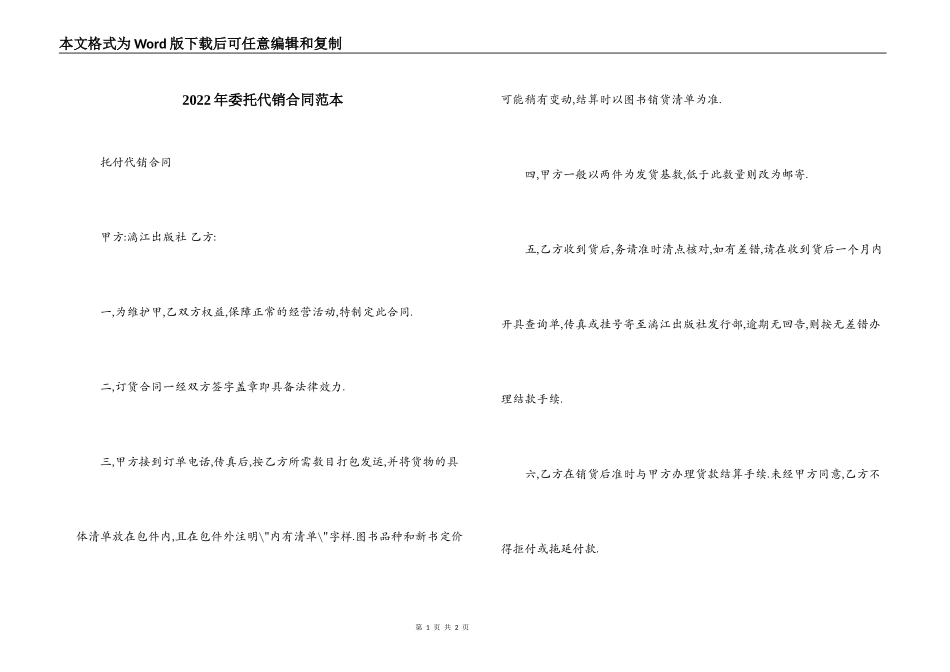 本文格式为Word版下载后可任意编辑和复制

2022年委托代销合同范本

托付代销合同

甲方:漓江出版社 乙方:

一,为维护甲,乙双方权益,保障正常的经营活动,特制定此合同.

二,订货合同一经双方签字盖章即具备法律效力.

三,甲方接到订单电话,传真后,按乙方所需数目打包发运,并将货物的具体清单放在包件内,且在包件外注明\"内有清单\"字样.图书品种和新书定价可能稍有变动,结算时以图书销货清单为准.

四,甲方一般以两件为发货基数,低于此数量则改为邮寄.

五,乙方收到货后,务请准时清点核对,如有差错,请在收到货后一个月内开具查询单,传真或挂号寄至漓江出版社发行部,逾期无回告,则按无差错办理结款手续.

六,乙方在销货后准时与甲方办理货款结算手续.未经甲方同意,乙方不得拒付或拖延付款.

第 1 页 共 2 页